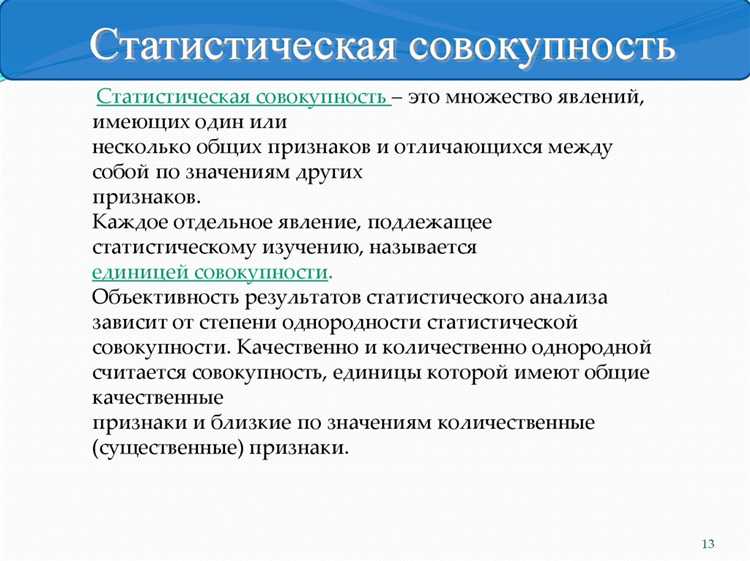 Статистическая совокупность

Статистическая совокупность – это множество явлений, имеющих один или несколько общих признаков и отличающихся между собой по значениям других признаков.
Каждое отдельное явление, подлежащее статистическому изучению, называется единицей совокупности.
Объективность результатов статистического анализа зависит от степени однородности статистической совокупности. Качественно и количественно однородной считается совокупность, единицы которой имеют общие качественные признаки и близкие по значениям количественные (существенные) признаки.

13